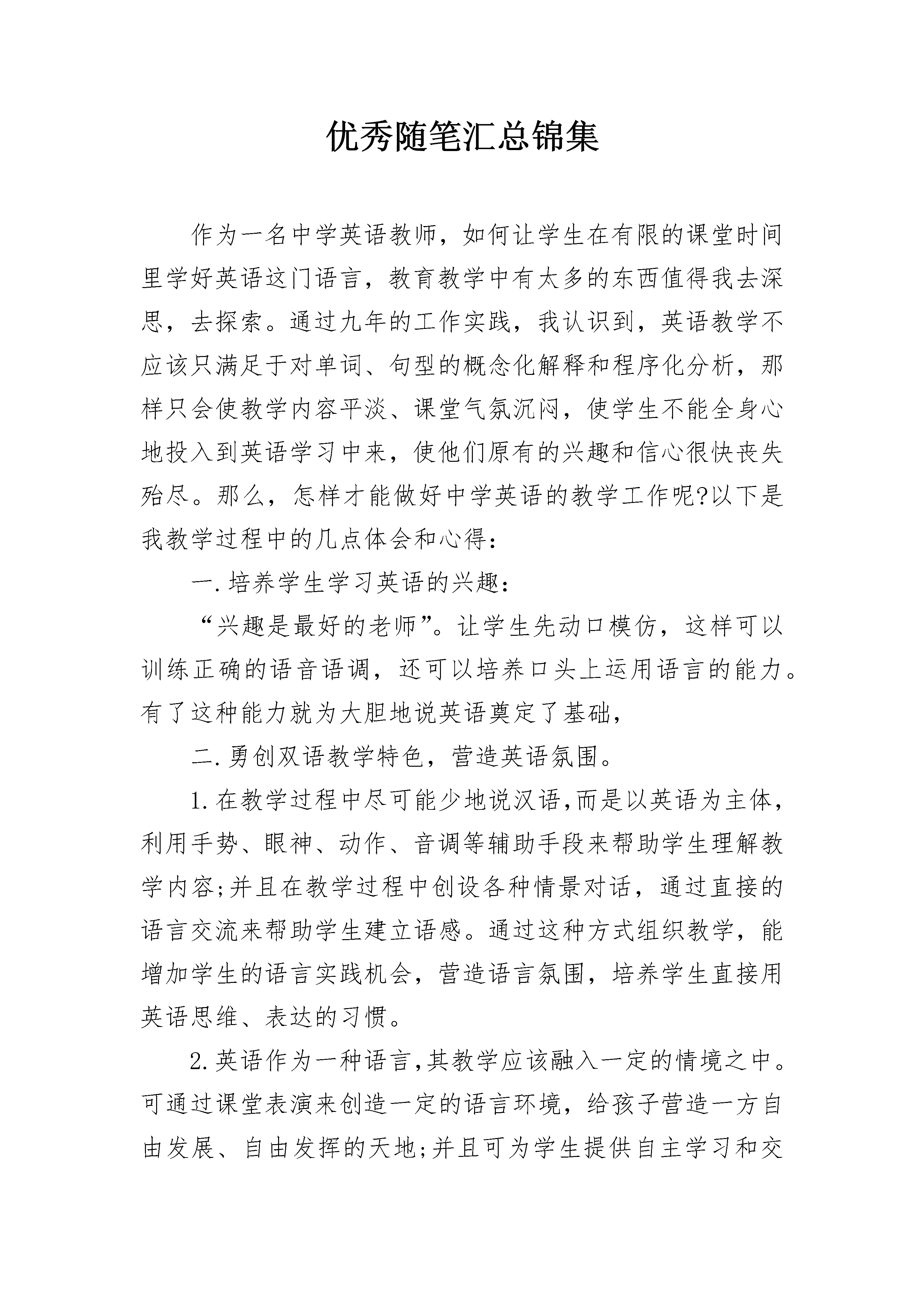 优秀随笔汇总锦集

作为一名中学英语教师，如何让学生在有限的课堂时间里学好英语这门语言，教育教学中有太多的东西值得我去深思，去探索。通过九年的工作实践，我认识到，英语教学不应该只满足于对单词、句型的概念化解释和程序化分析，那样只会使教学内容平淡、课堂气氛沉闷，使学生不能全身心地投入到英语学习中来，使他们原有的兴趣和信心很快丧失殆尽。那么，怎样才能做好中学英语的教学工作呢?以下是我教学过程中的几点体会和心得：

一.培养学生学习英语的兴趣：

“兴趣是最好的老师”。让学生先动口模仿，这样可以训练正确的语音语调，还可以培养口头上运用语言的能力。有了这种能力就为大胆地说英语奠定了基础，

二.勇创双语教学特色，营造英语氛围。

1.在教学过程中尽可能少地说汉语,而是以英语为主体，利用手势、眼神、动作、音调等辅助手段来帮助学生理解教学内容;并且在教学过程中创设各种情景对话，通过直接的语言交流来帮助学生建立语感。通过这种方式组织教学，能增加学生的语言实践机会，营造语言氛围，培养学生直接用英语思维、表达的习惯。

2.英语作为一种语言,其教学应该融入一定的情境之中。可通过课堂表演来创造一定的语言环境，给孩子营造一方自由发展、自由发挥的天地;并且可为学生提供自主学习和交